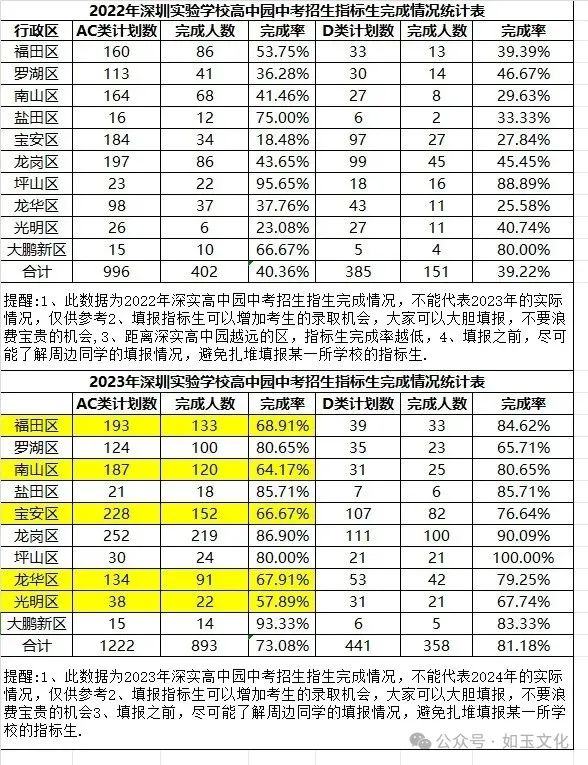 2022年深圳实验学校高中园中考招生指标生完成情况统计表

| 行政区 | AC类计划数 | 完成人数 | 完成率 | D类计划数 | 完成人数 | 完成率 |
|---|---|---|---|---|---|---|
| 福田区 | 160 | 86 | 53.75% | 33 | 13 | 39.39% |
| 罗湖区 | 113 | 41 | 36.28% | 30 | 14 | 46.67% |
| 南山区 | 164 | 68 | 41.46% | 27 | 8 | 29.63% |
| 盐田区 | 16 | 12 | 75.00% | 6 | 2 | 33.33% |
| 宝安区 | 184 | 34 | 18.48% | 97 | 27 | 27.84% |
| 龙岗区 | 197 | 86 | 43.65% | 99 | 45 | 45.45% |
| 坪山区 | 23 | 22 | 95.65% | 18 | 16 | 88.89% |
| 龙华区 | 98 | 37 | 37.76% | 43 | 11 | 25.58% |
| 光明区 | 26 | 6 | 23.08% | 27 | 11 | 40.74% |
| 大鹏新区 | 15 | 10 | 66.67% | 5 | 4 | 80.00% |
| 合计 | 996 | 402 | 40.36% | 385 | 151 | 39.22% |

提醒:1、此数据为2022年深实高中园中考招生指生完成情况，不能代表2023年的实际情况，仅供参考2、填报指标生可以增加考生的录取机会，大家可以大胆填报，不要浪费宝贵的机会，3、距离深实高中园越远的区，指标生完成率越低，4、填报之前，尽可能了解周边同学的填报情况，避免扎堆填报某一所学校的指标生.

2023年深圳实验学校高中园中考招生指标生完成情况统计表

| | AC类计划数 | 完成人数 | 完成率 | D类计划数 | 完成人数 | 完成率 |
|---|---|---|---|---|---|---|
| 福田区 | 193 | 133 | 68.91% | 39 | 33 | 84.62% |
| 罗湖区 | 124 | 100 | 80.65% | 35 | 23 | 65.71% |
| 南山区 | 187 | 120 | 64.17% | 31 | 25 | 80.65% |
| 盐田区 | 21 | 18 | 85.71% | 7 | 6 | 85.71% |
| 宝安区 | 228 | 152 | 66.67% | 107 | 82 | 76.64% |
| 龙岗区 | 252 | 219 | 86.90% | 111 | 100 | 90.09% |
| 坪山区 | 30 | 24 | 80.00% | 21 | 21 | 100.00% |
| 龙华区 | 134 | 91 | 67.91% | 53 | 42 | 79.25% |
| 光明区 | 38 | 22 | 57.89% | 31 | 21 | 67.74% |
| 大鹏新区 | 15 | 14 | 93.33% | 6 | 5 | 83.33% |
| 合计 | 1222 | 893 | 73.08% | 441 | 358 | 81.18% |

提醒:1、此数据为2023年深实高中园中考招生指生完成情况，不能代表2024年的实际情况，仅供参考2、填报指标生可以增加考生的录取机会，大家可以大胆填报，不要浪费宝贵的机会3、填报之前，尽可能了解周边同学的填报情况，避免扎堆填报某一所学校的指标生.

公众号 · 如玉文化